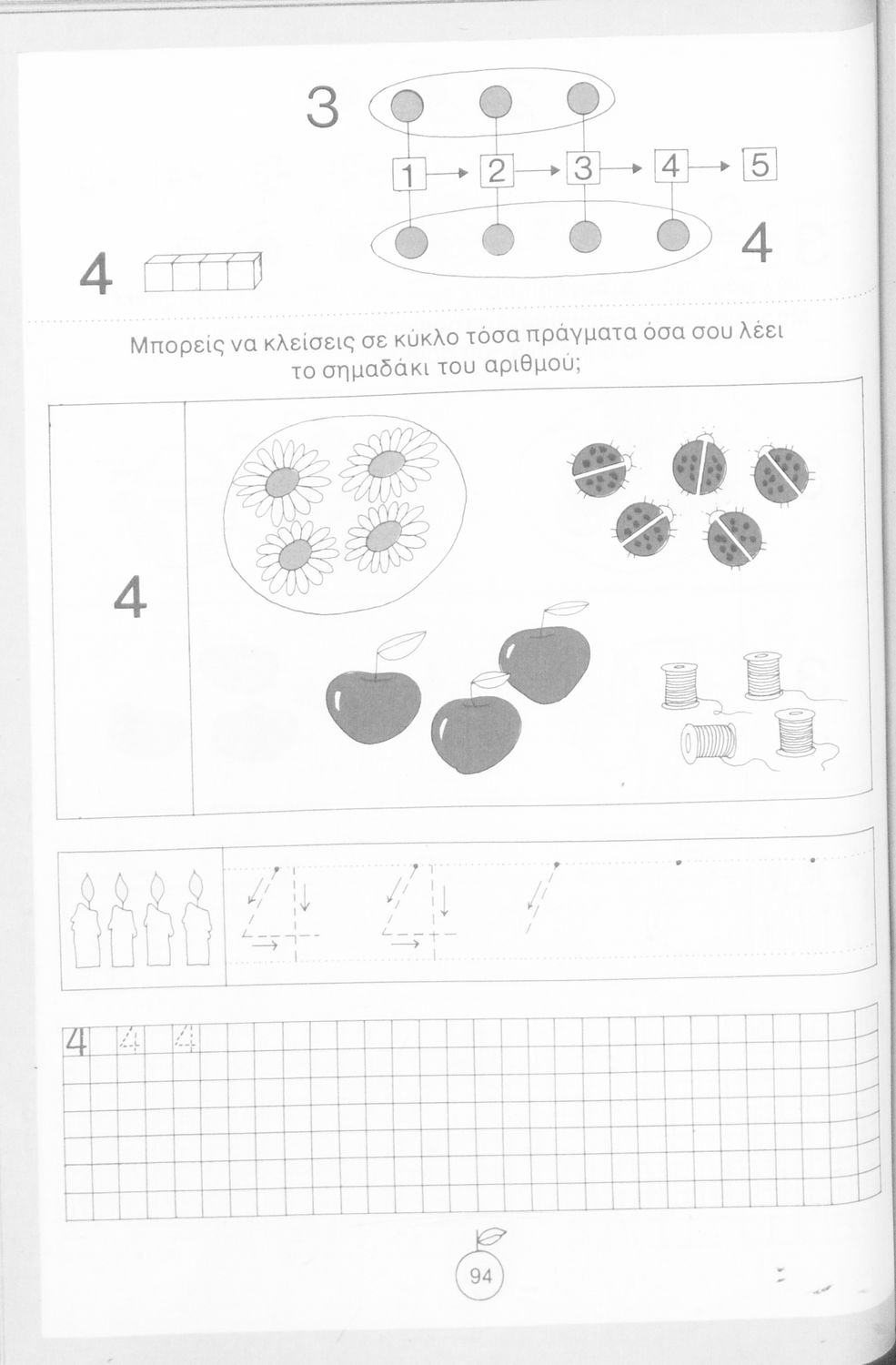 3

1 2 3 4 5

4

4

Μπορείς να κλείσεις σε κύκλο τόσα πράγματα όσα σου λέει το σημαδάκι του αριθμού;

4

4 4 4

94